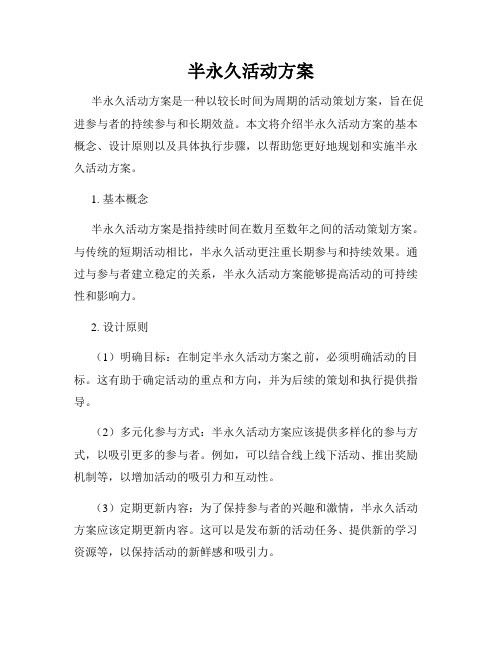 半永久活动方案

半永久活动方案是一种以较长时间为周期的活动策划方案，旨在促进参与者的持续参与和长期效益。本文将介绍半永久活动方案的基本概念、设计原则以及具体执行步骤，以帮助您更好地规划和实施半永久活动方案。

1. 基本概念

半永久活动方案是指持续时间在数月至数年之间的活动策划方案。与传统的短期活动相比，半永久活动更注重长期参与和持续效果。通过与参与者建立稳定的关系，半永久活动方案能够提高活动的可持续性和影响力。

2. 设计原则

（1）明确目标：在制定半永久活动方案之前，必须明确活动的目标。这有助于确定活动的重点和方向，并为后续的策划和执行提供指导。

（2）多元化参与方式：半永久活动方案应该提供多样化的参与方式，以吸引更多的参与者。例如，可以结合线上线下活动、推出奖励机制等，以增加活动的吸引力和互动性。

（3）定期更新内容：为了保持参与者的兴趣和激情，半永久活动方案应该定期更新内容。这可以是发布新的活动任务、提供新的学习资源等，以保持活动的新鲜感和吸引力。